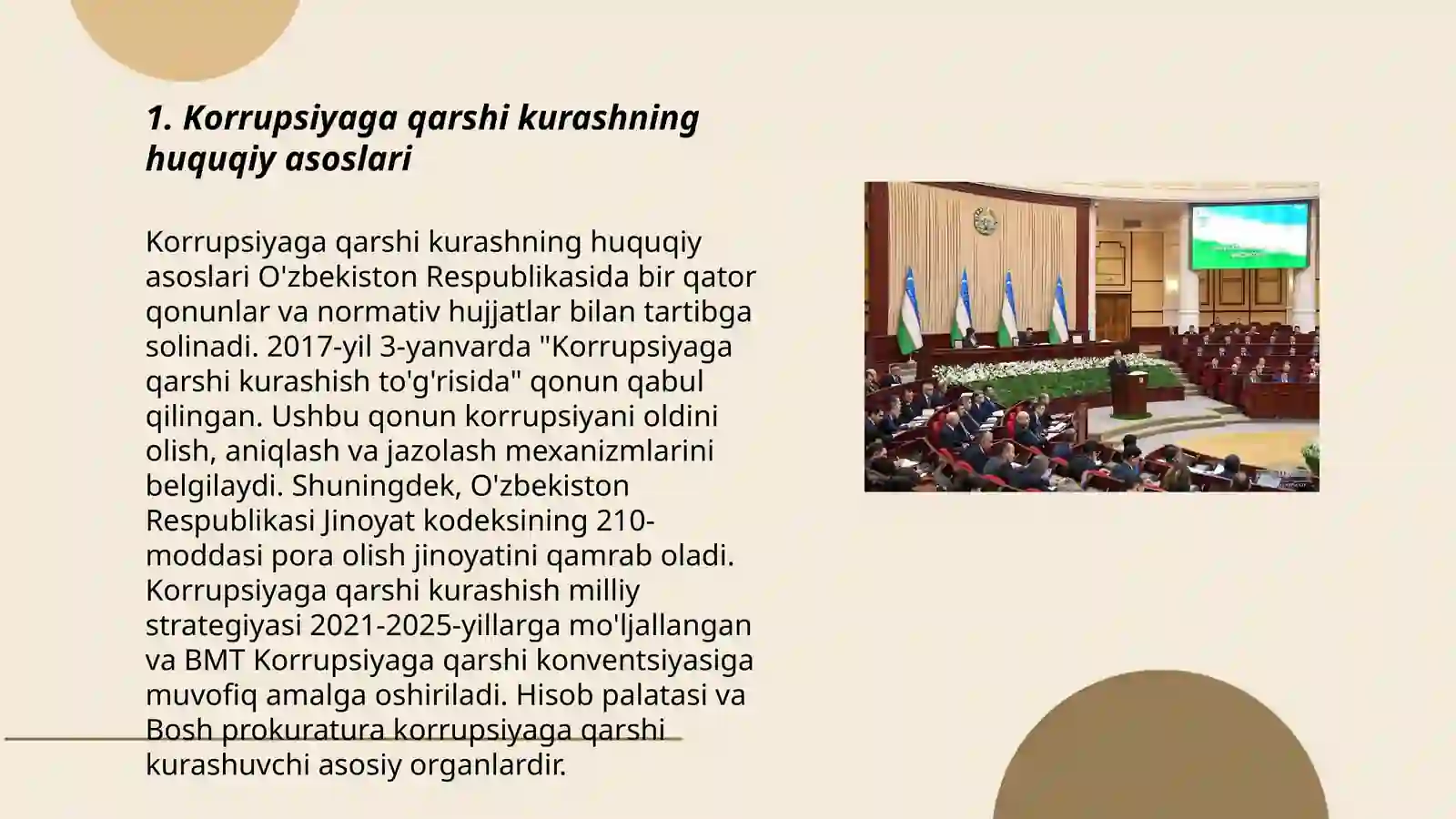 1. Korrupsiyaga qarshi kurashning huquqiy asoslari

Korrupsiyaga qarshi kurashning huquqiy asoslari O'zbekiston Respublikasida bir qator qonunlar va normativ hujjatlar bilan tartibga solinadi. 2017-yil 3-yanvarda "Korrupsiyaga qarshi kurashish to'g'risida" qonun qabul qilingan. Ushbu qonun korrupsiyani oldini olish, aniqlash va jazolash mexanizmlarini belgilaydi. Shuningdek, O'zbekiston Respublikasi Jinoyat kodeksining 210-moddasi pora olish jinoyatini qamrab oladi. Korrupsiyaga qarshi kurashish milliy strategiyasi 2021-2025-yillarga mo'ljallangan va BMT Korrupsiyaga qarshi konventsiyasiga muvofiq amalga oshiriladi. Hisob palatasi va Bosh prokuratura korrupsiyaga qarshi kurashuvchi asosiy organlardir.